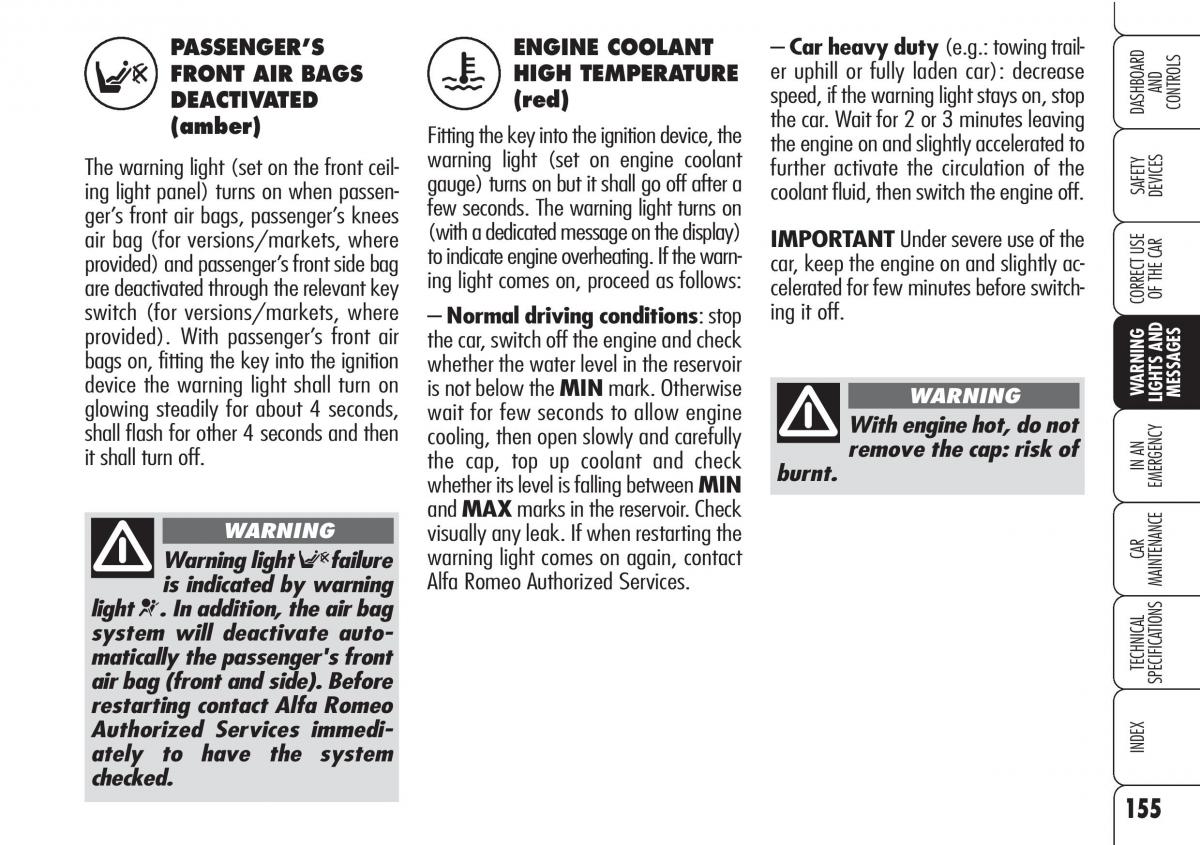 PASSENGER'S FRONT AIR BAGS DEACTIVATED (amber)

The warning light (set on the front ceiling light panel) turns on when passenger's front air bags, passenger's knees air bag (for versions/markets, where provided) and passenger's front side bag are deactivated through the relevant key switch (for versions/markets, where provided). With passenger's front air bags on, fitting the key into the ignition device the warning light shall turn on glowing steadily for about 4 seconds, shall flash for other 4 seconds and then it shall turn off.

WARNING

Warning light failure is indicated by warning light . In addition, the air bag system will deactivate automatically the passenger's front air bag (front and side). Before restarting contact Alfa Romeo Authorized Services immediately to have the system checked.

ENGINE COOLANT HIGH TEMPERATURE (red)

Fitting the key into the ignition device, the warning light (set on engine coolant gauge) turns on but it shall go off after a few seconds. The warning light turns on (with a dedicated message on the display) to indicate engine overheating. If the warning light comes on, proceed as follows:

– Normal driving conditions: stop the car, switch off the engine and check whether the water level in the reservoir is not below the MIN mark. Otherwise wait for few seconds to allow engine cooling, then open slowly and carefully the cap, top up coolant and check whether its level is falling between MIN and MAX marks in the reservoir. Check visually any leak. If when restarting the warning light comes on again, contact Alfa Romeo Authorized Services.

– Car heavy duty (e.g.: towing trailer uphill or fully laden car): decrease speed, if the warning light stays on, stop the car. Wait for 2 or 3 minutes leaving the engine on and slightly accelerated to further activate the circulation of the coolant fluid, then switch the engine off.

IMPORTANT Under severe use of the car, keep the engine on and slightly accelerated for few minutes before switching it off.

WARNING

With engine hot, do not remove the cap: risk of burnt.

DASHBOARD AND CONTROLS
SAFETY DEVICES
CORRECT USE OF THE CAR
WARNING LIGHTS AND MESSAGES
IN AN EMERGENCY
CAR MAINTENANCE
TECHNICAL SPECIFICATIONS
INDEX

155